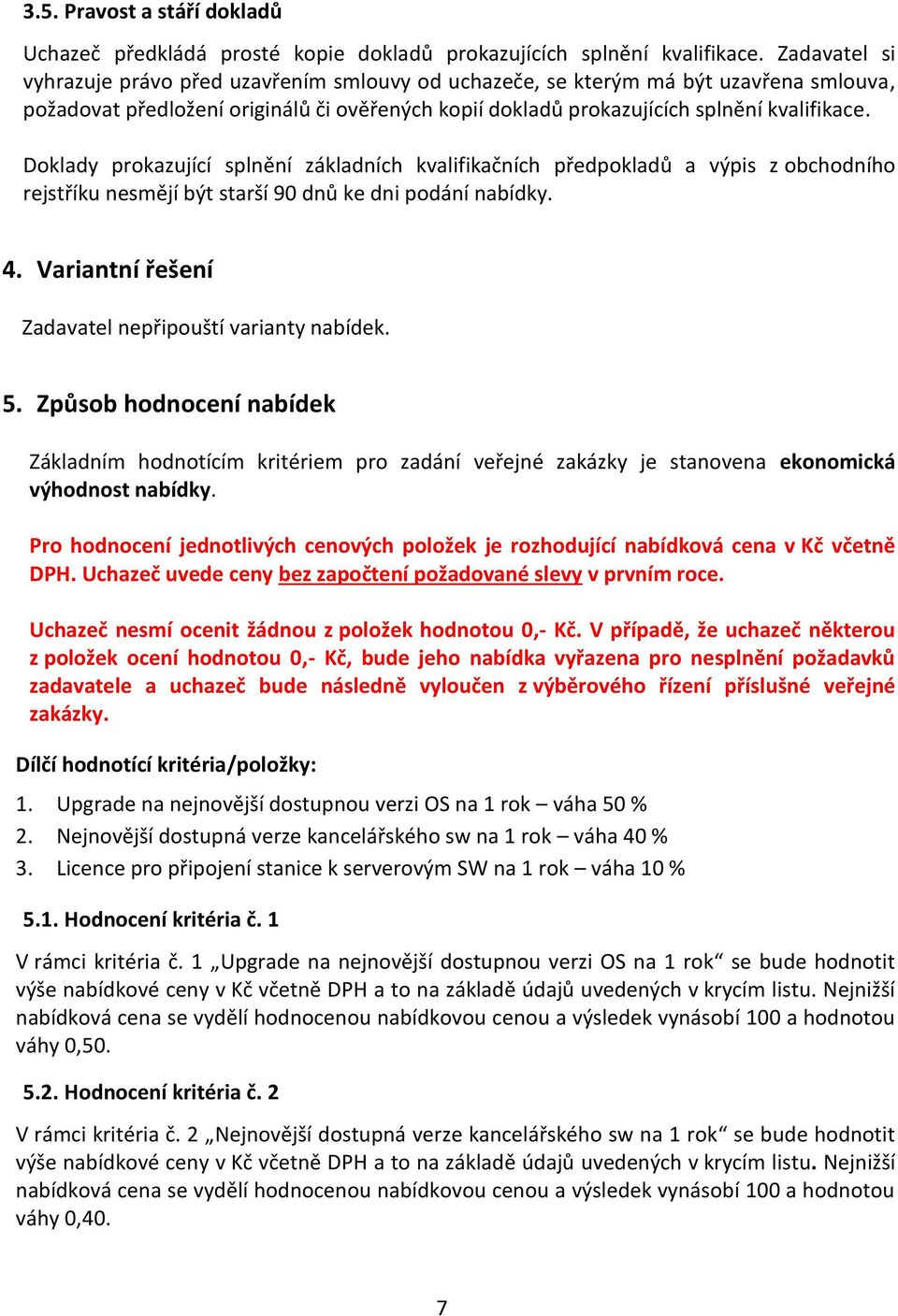 3.5. Pravost a stáří dokladů

Uchazeč předkládá prosté kopie dokladů prokazujících splnění kvalifikace. Zadavatel si vyhrazuje právo před uzavřením smlouvy od uchazeče, se kterým má být uzavřena smlouva, požadovat předložení originálů či ověřených kopií dokladů prokazujících splnění kvalifikace.

Doklady prokazující splnění základních kvalifikačních předpokladů a výpis z obchodního rejstříku nesmějí být starší 90 dnů ke dni podání nabídky.

4. Variantní řešení

Zadavatel nepřipouští varianty nabídek.

5. Způsob hodnocení nabídek

Základním hodnotícím kritériem pro zadání veřejné zakázky je stanovena ekonomická výhodnost nabídky.

Pro hodnocení jednotlivých cenových položek je rozhodující nabídková cena v Kč včetně DPH. Uchazeč uvede ceny bez započtení požadované slevy v prvním roce.

Uchazeč nesmí ocenit žádnou z položek hodnotou 0,- Kč. V případě, že uchazeč některou z položek ocení hodnotou 0,- Kč, bude jeho nabídka vyřazena pro nesplnění požadavků zadavatele a uchazeč bude následně vyloučen z výběrového řízení příslušné veřejné zakázky.

Dílčí hodnotící kritéria/položky:

1. Upgrade na nejnovější dostupnou verzi OS na 1 rok – váha 50 %
2. Nejnovější dostupná verze kancelářského sw na 1 rok – váha 40 %
3. Licence pro připojení stanice k serverovým SW na 1 rok – váha 10 %

5.1. Hodnocení kritéria č. 1

V rámci kritéria č. 1 „Upgrade na nejnovější dostupnou verzi OS na 1 rok“ se bude hodnotit výše nabídkové ceny v Kč včetně DPH a to na základě údajů uvedených v krycím listu. Nejnižší nabídková cena se vydělí hodnocenou nabídkovou cenou a výsledek vynásobí 100 a hodnotou váhy 0,50.

5.2. Hodnocení kritéria č. 2

V rámci kritéria č. 2 „Nejnovější dostupná verze kancelářského sw na 1 rok“ se bude hodnotit výše nabídkové ceny v Kč včetně DPH a to na základě údajů uvedených v krycím listu. Nejnižší nabídková cena se vydělí hodnocenou nabídkovou cenou a výsledek vynásobí 100 a hodnotou váhy 0,40.

7